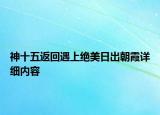 神十五返回遇上绝美日出朝霞详细内容